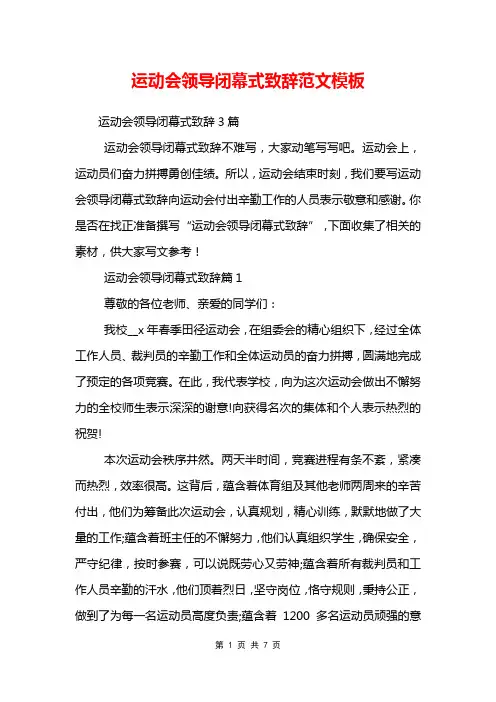 运动会领导闭幕式致辞范文模板

运动会领导闭幕式致辞 3 篇

运动会领导闭幕式致辞不难写，大家动笔写写吧。运动会上，运动员们奋力拼搏勇创佳绩。所以，运动会结束时刻，我们要写运动会领导闭幕式致辞向运动会付出辛勤工作的人员表示敬意和感谢。你是否在找正准备撰写“运动会领导闭幕式致辞”，下面收集了相关的素材，供大家写文参考！

运动会领导闭幕式致辞篇 1

尊敬的各位老师、亲爱的同学们：

我校__x 年春季田径运动会，在组委会的精心组织下，经过全体工作人员、裁判员的辛勤工作和全体运动员的奋力拼搏，圆满地完成了预定的各项竞赛。在此，我代表学校，向为这次运动会做出不懈努力的全校师生表示深深的谢意!向获得名次的集体和个人表示热烈的祝贺!

本次运动会秩序井然。两天半时间，竞赛进程有条不紊，紧凑而热烈，效率很高。这背后，蕴含着体育组及其他老师两周来的辛苦付出，他们为筹备此次运动会，认真规划，精心训练，默默地做了大量的工作;蕴含着班主任的不懈努力，他们认真组织学生，确保安全，严守纪律，按时参赛，可以说既劳心又劳神;蕴含着所有裁判员和工作人员辛勤的汗水，他们顶着烈日，坚守岗位，恪守规则，秉持公正，做到了为每一名运动员高度负责;蕴含着 1200 多名运动员顽强的意

第 1 页 共 7 页